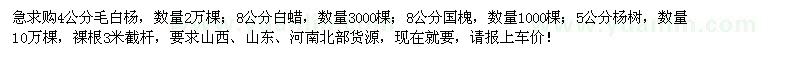 急求购4公分毛白杨，数量2万棵；8公分白蜡，数量3000棵；8公分国槐，数量1000棵；5公分杨树，数量10万棵，裸根3米截杆，要求山西、山东、河南北部货源，现在就要，请报上车价！